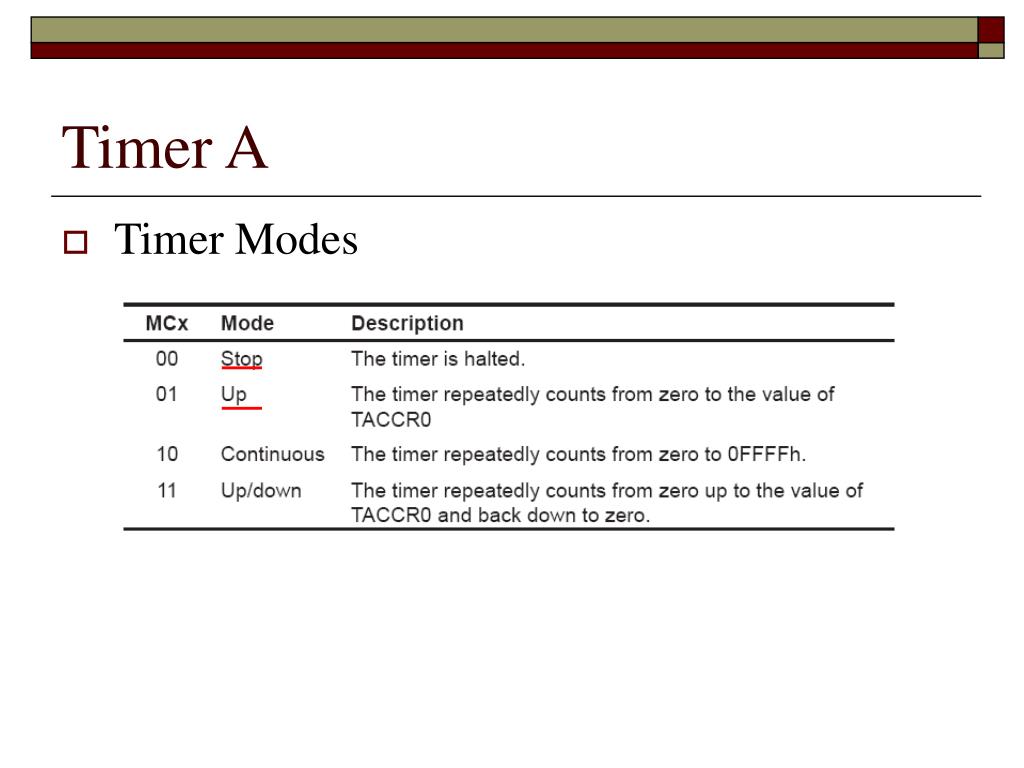 Timer A

Timer Modes

| MCx | Mode | Description |
|---|---|---|
| 00 | Stop | The timer is halted. |
| 01 | Up | The timer repeatedly counts from zero to the value of TACCR0 |
| 10 | Continuous | The timer repeatedly counts from zero to 0FFFFh. |
| 11 | Up/down | The timer repeatedly counts from zero up to the value of TACCR0 and back down to zero. |